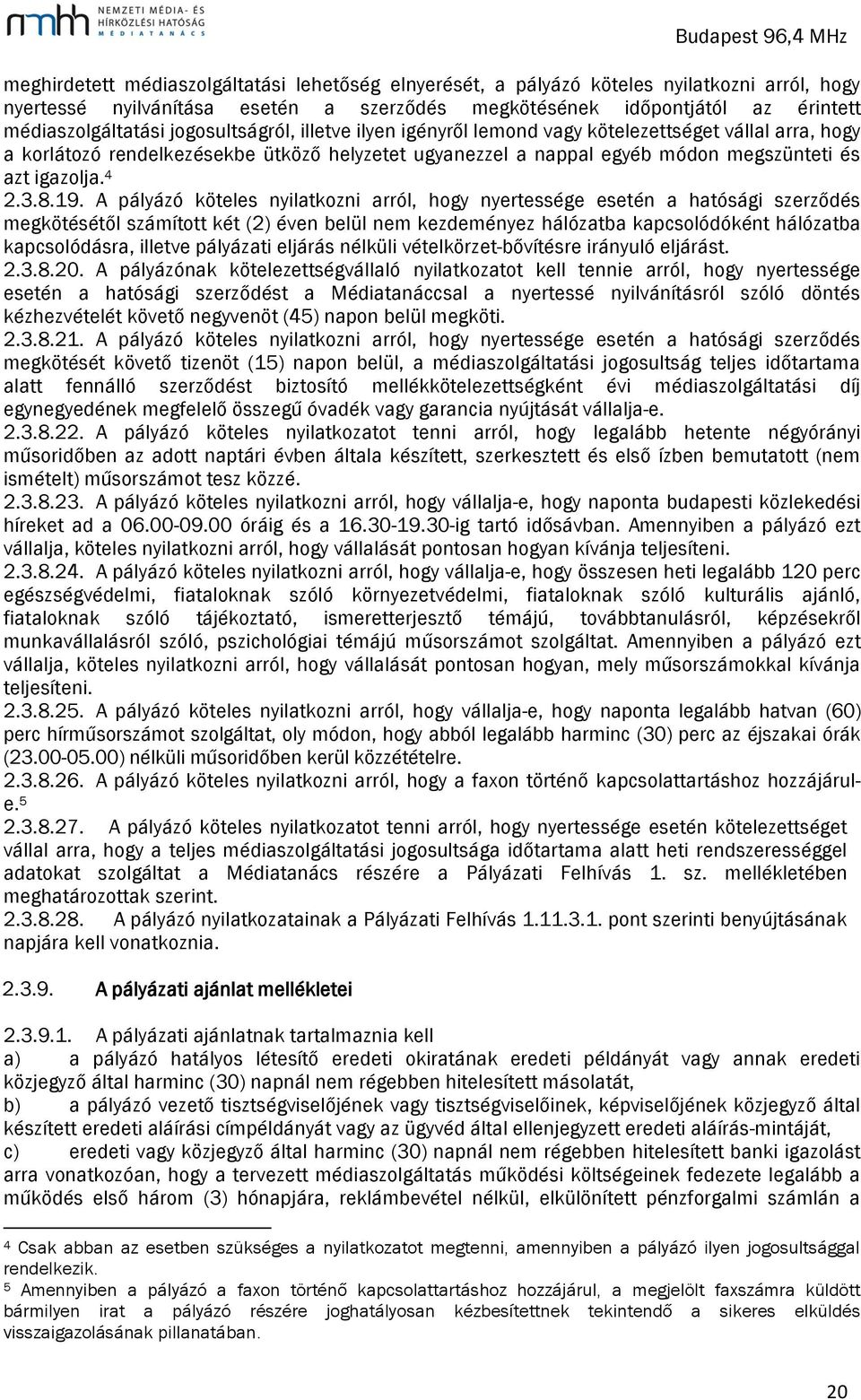 nmhh NEMZETI MÉDIA- ÉS HÍRKÖZLÉSI HATÓSÁG MÉDIATANÁCS

Budapest 96,4 MHz

meghirdetett médiaszolgáltatási lehetőség elnyerését, a pályázó köteles nyilatkozni arról, hogy nyertessé nyilvánítása esetén a szerződés megkötésének időpontjától az érintett médiaszolgáltatási jogosultságról, illetve ilyen igényről lemond vagy kötelezettséget vállal arra, hogy a korlátozó rendelkezésekbe ütköző helyzetet ugyanezzel a nappal egyéb módon megszünteti és azt igazolja.$^4$

2.3.8.19. A pályázó köteles nyilatkozni arról, hogy nyertessége esetén a hatósági szerződés megkötésétől számított két (2) éven belül nem kezdeményez hálózatba kapcsolódóként hálózatba kapcsolódásra, illetve pályázati eljárás nélküli vételkörzet-bővítésre irányuló eljárást.

2.3.8.20. A pályázónak kötelezettségvállaló nyilatkozatot kell tennie arról, hogy nyertessége esetén a hatósági szerződést a Médiatanáccsal a nyertessé nyilvánításról szóló döntés kézhezvételét követő negyvenöt (45) napon belül megköti.

2.3.8.21. A pályázó köteles nyilatkozni arról, hogy nyertessége esetén a hatósági szerződés megkötését követő tizenöt (15) napon belül, a médiaszolgáltatási jogosultság teljes időtartama alatt fennálló szerződést biztosító mellékkötelezettségként évi médiaszolgáltatási díj egynegyedének megfelelő összegű óvadék vagy garancia nyújtását vállalja-e.

2.3.8.22. A pályázó köteles nyilatkozatot tenni arról, hogy legalább hetente négyórányi műsoridőben az adott naptári évben általa készített, szerkesztett és első ízben bemutatott (nem ismételt) műsorszámot tesz közzé.

2.3.8.23. A pályázó köteles nyilatkozni arról, hogy vállalja-e, hogy naponta budapesti közlekedési híreket ad a 06.00-09.00 óráig és a 16.30-19.30-ig tartó idősávban. Amennyiben a pályázó ezt vállalja, köteles nyilatkozni arról, hogy vállalását pontosan hogyan kívánja teljesíteni.

2.3.8.24. A pályázó köteles nyilatkozni arról, hogy vállalja-e, hogy összesen heti legalább 120 perc egészségvédelmi, fiataloknak szóló környezetvédelmi, fiataloknak szóló kulturális ajánló, fiataloknak szóló tájékoztató, ismeretterjesztő témájú, továbbtanulásról, képzésekről munkavállalásról szóló, pszichológiai témájú műsorszámot szolgáltat. Amennyiben a pályázó ezt vállalja, köteles nyilatkozni arról, hogy vállalását pontosan hogyan, mely műsorszámokkal kívánja teljesíteni.

2.3.8.25. A pályázó köteles nyilatkozni arról, hogy vállalja-e, hogy naponta legalább hatvan (60) perc hírműsorszámot szolgáltat, oly módon, hogy abból legalább harminc (30) perc az éjszakai órák (23.00-05.00) nélküli műsoridőben kerül közzétételre.

2.3.8.26. A pályázó köteles nyilatkozni arról, hogy a faxon történő kapcsolattartáshoz hozzájárul-e.$^5$

2.3.8.27. A pályázó köteles nyilatkozatot tenni arról, hogy nyertessége esetén kötelezettséget vállal arra, hogy a teljes médiaszolgáltatási jogosultsága időtartama alatt heti rendszerességgel adatokat szolgáltat a Médiatanács részére a Pályázati Felhívás 1. sz. mellékletében meghatározottak szerint.

2.3.8.28. A pályázó nyilatkozatainak a Pályázati Felhívás 1.11.3.1. pont szerinti benyújtásának napjára kell vonatkoznia.

2.3.9. A pályázati ajánlat mellékletei

2.3.9.1. A pályázati ajánlatnak tartalmaznia kell
a) a pályázó hatályos létesítő eredeti okiratának eredeti példányát vagy annak eredeti közjegyző által harminc (30) napnál nem régebben hitelesített másolatát,
b) a pályázó vezető tisztségviselőjének vagy tisztségviselőinek, képviselőjének közjegyző által készített eredeti aláírási címpéldányát vagy az ügyvéd által ellenjegyzett eredeti aláírás-mintáját,
c) eredeti vagy közjegyző által harminc (30) napnál nem régebben hitelesített banki igazolást arra vonatkozóan, hogy a tervezett médiaszolgáltatás működési költségeinek fedezete legalább a működés első három (3) hónapjára, reklámbevétel nélkül, elkülönített pénzforgalmi számlán a

$^4$ Csak abban az esetben szükséges a nyilatkozatot megtenni, amennyiben a pályázó ilyen jogosultsággal rendelkezik.
$^5$ Amennyiben a pályázó a faxon történő kapcsolattartáshoz hozzájárul, a megjelölt faxszámra küldött bármilyen irat a pályázó részére joghatályosan kézbesítettnek tekintendő a sikeres elküldés visszaigazolásának pillanatában.

20